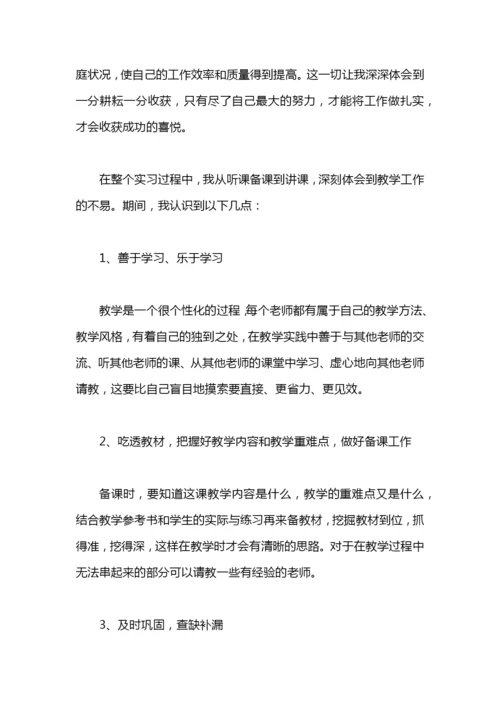 庭状况，使自己的工作效率和质量得到提高。这一切让我深深体会到一分耕耘一分收获，只有尽了自己最大的努力，才能将工作做扎实，才会收获成功的喜悦。

在整个实习过程中，我从听课备课到讲课，深刻体会到教学工作的不易。期间，我认识到以下几点：

1、善于学习、乐于学习

教学是一个很个性化的过程，每个老师都有属于自己的教学方法、教学风格，有着自己的独到之处，在教学实践中善于与其他老师的交流、听其他老师的课、从其他老师的课堂中学习、虚心地向其他老师请教，这要比自己盲目地摸索要直接、更省力、更见效。

2、吃透教材，把握好教学内容和教学重难点，做好备课工作

备课时，要知道这课教学内容是什么，教学的重难点又是什么，结合教学参考书和学生的实际与练习再来备教材，挖掘教材到位，抓得准，挖得深，这样在教学时才会有清晰的思路。对于在教学过程中无法串起来的部分可以请教一些有经验的老师。

3、及时巩固，查缺补漏